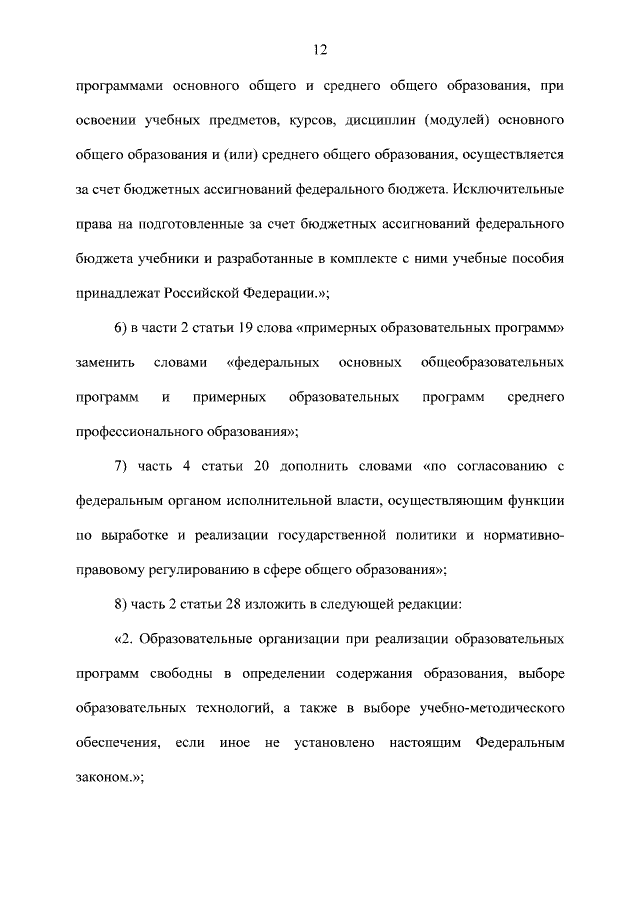 12

программами основного общего и среднего общего образования, при освоении учебных предметов, курсов, дисциплин (модулей) основного общего образования и (или) среднего общего образования, осуществляется за счет бюджетных ассигнований федерального бюджета. Исключительные права на подготовленные за счет бюджетных ассигнований федерального бюджета учебники и разработанные в комплекте с ними учебные пособия принадлежат Российской Федерации.»;

6) в части 2 статьи 19 слова «примерных образовательных программ» заменить словами «федеральных основных общеобразовательных программ и примерных образовательных программ среднего профессионального образования»;

7) часть 4 статьи 20 дополнить словами «по согласованию с федеральным органом исполнительной власти, осуществляющим функции по выработке и реализации государственной политики и нормативно-правовому регулированию в сфере общего образования»;

8) часть 2 статьи 28 изложить в следующей редакции:

«2. Образовательные организации при реализации образовательных программ свободны в определении содержания образования, выборе образовательных технологий, а также в выборе учебно-методического обеспечения, если иное не установлено настоящим Федеральным законом.»;